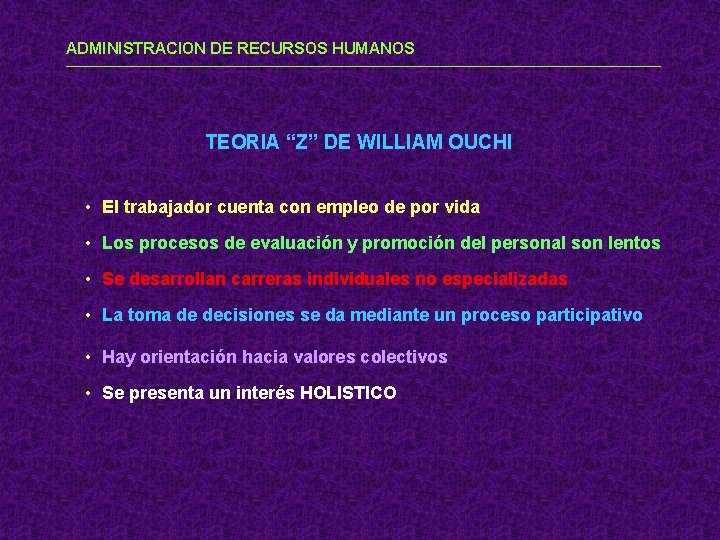 ADMINISTRACION DE RECURSOS HUMANOS

TEORIA “Z” DE WILLIAM OUCHI

• El trabajador cuenta con empleo de por vida
• Los procesos de evaluación y promoción del personal son lentos
• Se desarrollan carreras individuales no especializadas
• La toma de decisiones se da mediante un proceso participativo
• Hay orientación hacia valores colectivos
• Se presenta un interés HOLISTICO